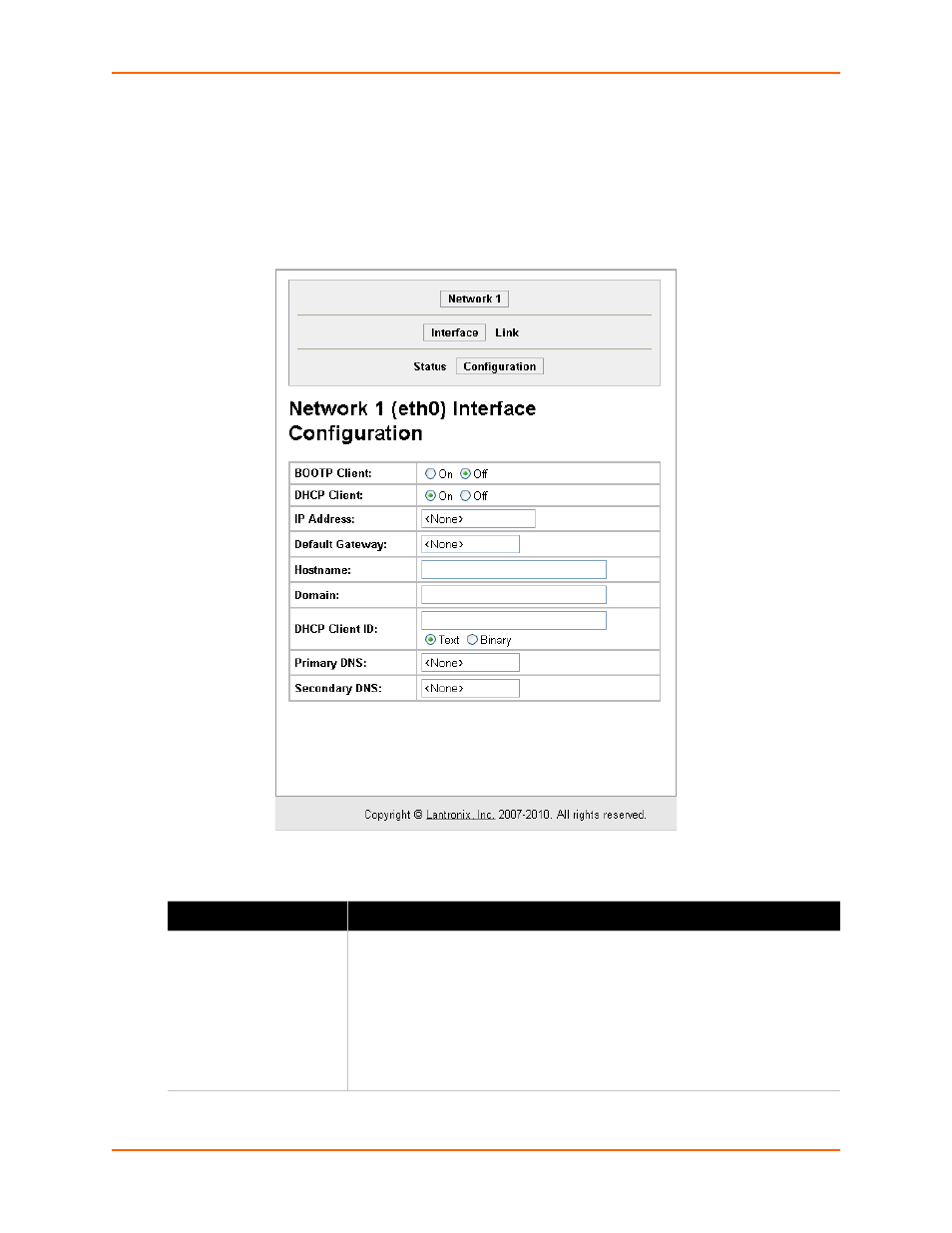 Network 1

Interface Link

Status Configuration

Network 1 (eth0) Interface Configuration

| BOOTP Client: | On Off |
|---|---|
| DHCP Client: | On Off |
| IP Address: | <None> |
| Default Gateway: | <None> |
| Hostname: | |
| Domain: | |
| DHCP Client ID: | Text Binary |
| Primary DNS: | <None> |
| Secondary DNS: | <None> |

Copyright © Lantronix, Inc. 2007-2010. All rights reserved.